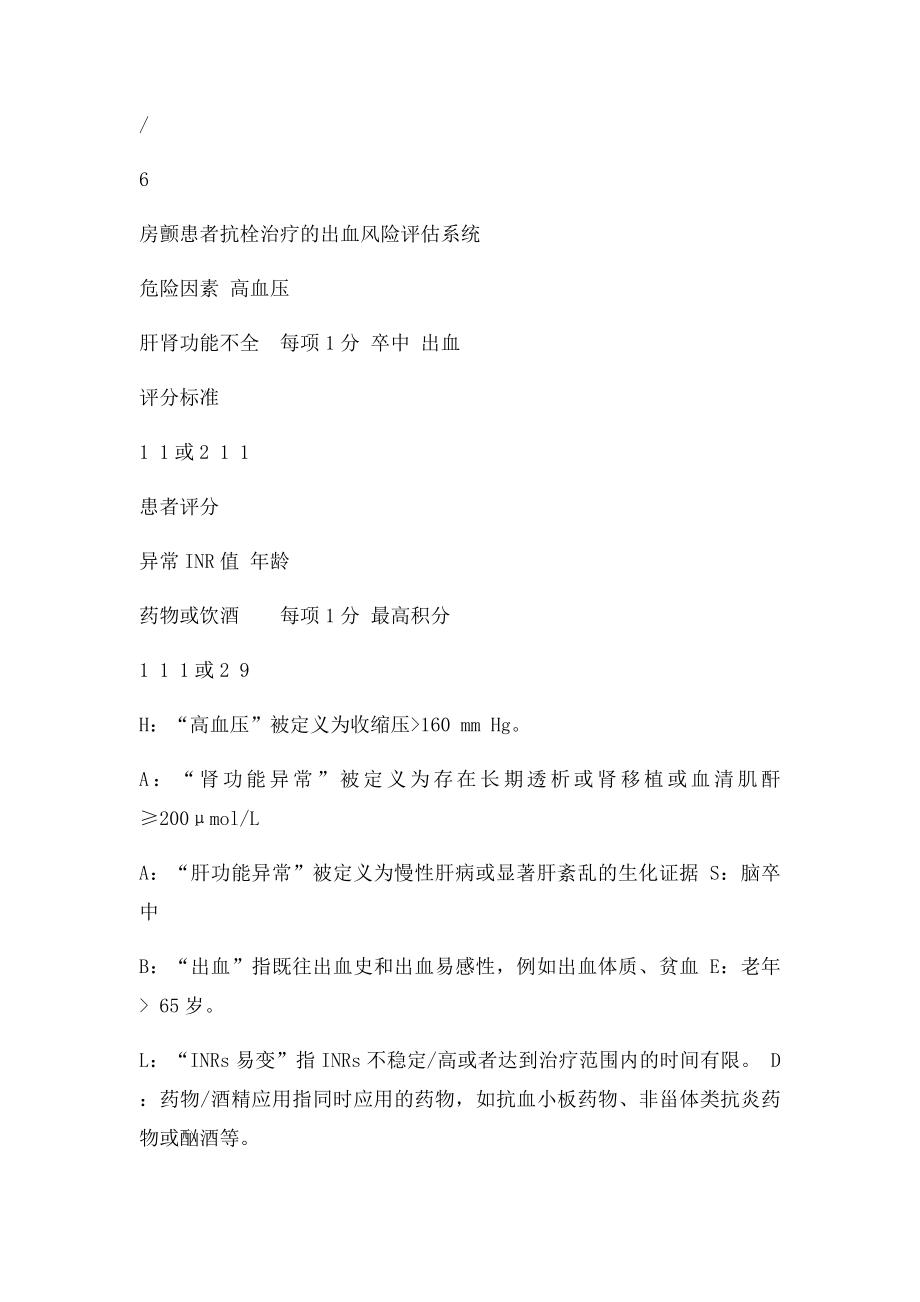 /

6

房颤患者抗栓治疗的出血风险评估系统

危险因素 高血压

肝肾功能不全　每项1分 卒中 出血

评分标准

1 1或2 1 1

患者评分

异常INR值 年龄

药物或饮酒　　每项1分 最高积分

1 1 1或2 9

H：“高血压”被定义为收缩压>160 mm Hg。

A：“肾功能异常”被定义为存在长期透析或肾移植或血清肌酐≥200μmol/L

A：“肝功能异常”被定义为慢性肝病或显著肝紊乱的生化证据 S：脑卒中

B：“出血”指既往出血史和出血易感性，例如出血体质、贫血 E：老年> 65岁。

L：“INRs易变”指INRs不稳定/高或者达到治疗范围内的时间有限。 D：药物/酒精应用指同时应用的药物，如抗血小板药物、非甾体类抗炎药物或酗酒等。